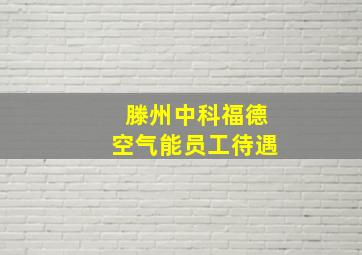 滕州中科福德
空气能员工待遇